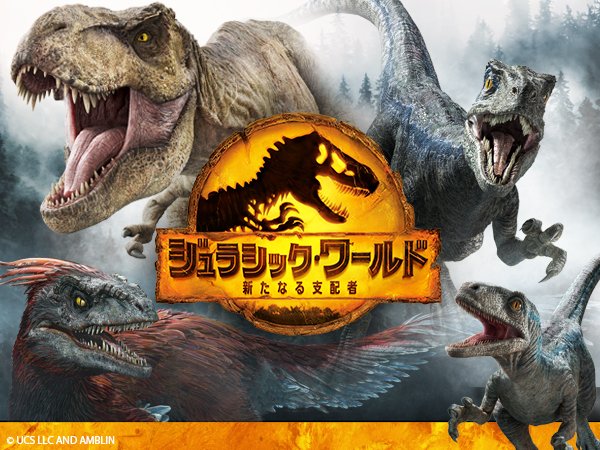 ジュラシック・ワールド
新たなる支配者

© UCS LLC AND AMBLIN